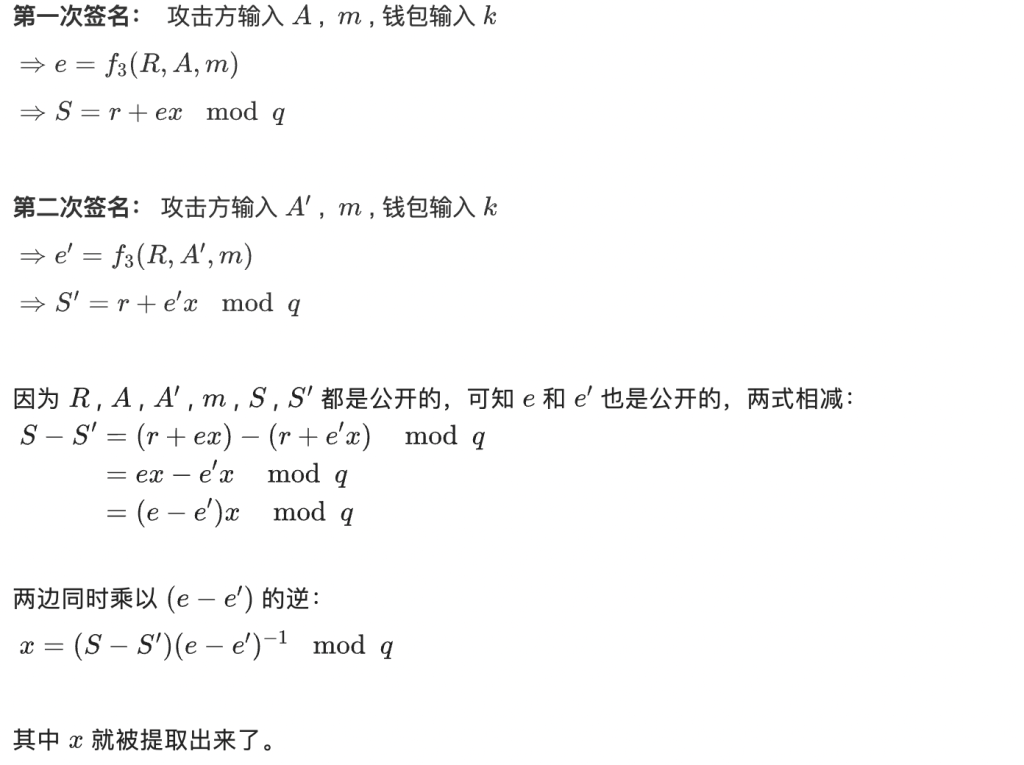 第一次签名： 攻击方输入 $A$ , $m$ , 钱包输入 $k$

$\Rightarrow e = f_3(R, A, m)$

$\Rightarrow S = r + ex \mod q$

第二次签名： 攻击方输入 $A'$ , $m$ , 钱包输入 $k$

$\Rightarrow e' = f_3(R, A', m)$

$\Rightarrow S' = r + e'x \mod q$

因为 $R$ , $A$ , $A'$ , $m$ , $S$ , $S'$ 都是公开的，可知 $e$ 和 $e'$ 也是公开的，两式相减：

$S - S' = (r + ex) - (r + e'x) \mod q$
$= ex - e'x \mod q$
$= (e - e')x \mod q$

两边同时乘以 $(e - e')$ 的逆：

$x = (S - S')(e - e')^{-1} \mod q$

其中 $x$ 就被提取出来了。